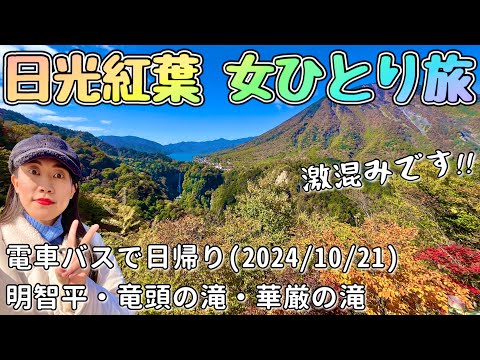 日光紅葉 女ひとり旅

激混みです!!

電車バスで日帰り(2024/10/21)
明智平・竜頭の滝・華厳の滝